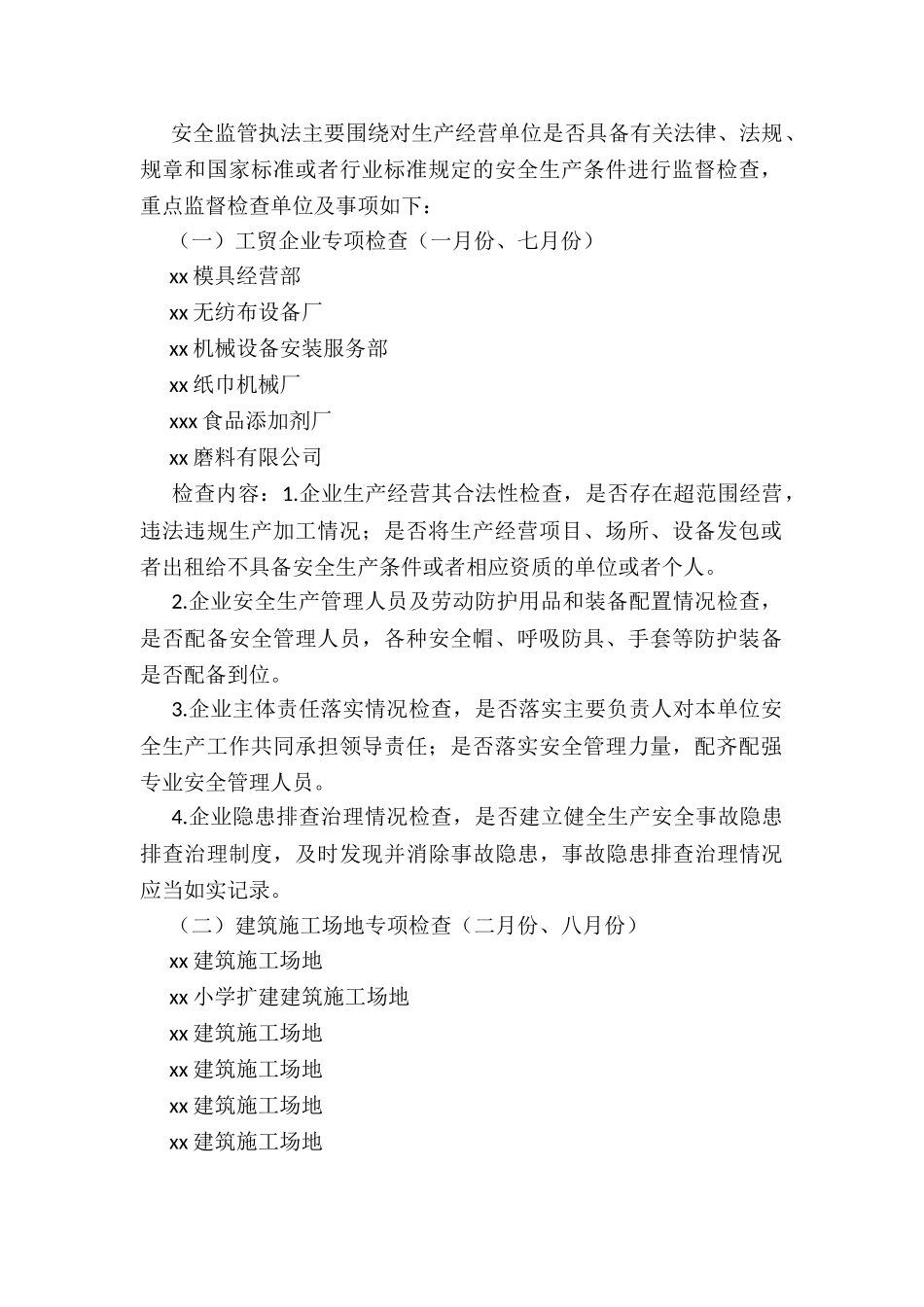 安全监管执法主要围绕对生产经营单位是否具备有关法律、法规、规章和国家标准或者行业标准规定的安全生产条件进行监督检查，重点监督检查单位及事项如下：

（一）工贸企业专项检查（一月份、七月份）

xx 模具经营部

xx 无纺布设备厂

xx 机械设备安装服务部

xx 纸巾机械厂

xxx 食品添加剂厂

xx 磨料有限公司

检查内容：1.企业生产经营其合法性检查，是否存在超范围经营，违法违规生产加工情况；是否将生产经营项目、场所、设备发包或者出租给不具备安全生产条件或者相应资质的单位或者个人。

2.企业安全生产管理人员及劳动防护用品和装备配置情况检查，是否配备安全管理人员，各种安全帽、呼吸防具、手套等防护装备是否配备到位。

3.企业主体责任落实情况检查，是否落实主要负责人对本单位安全生产工作共同承担领导责任；是否落实安全管理力量，配齐配强专业安全管理人员。

4.企业隐患排查治理情况检查，是否建立健全生产安全事故隐患排查治理制度，及时发现并消除事故隐患，事故隐患排查治理情况应当如实记录。

（二）建筑施工场地专项检查（二月份、八月份）

xx 建筑施工场地

xx 小学扩建建筑施工场地

xx 建筑施工场地

xx 建筑施工场地

xx 建筑施工场地

xx 建筑施工场地